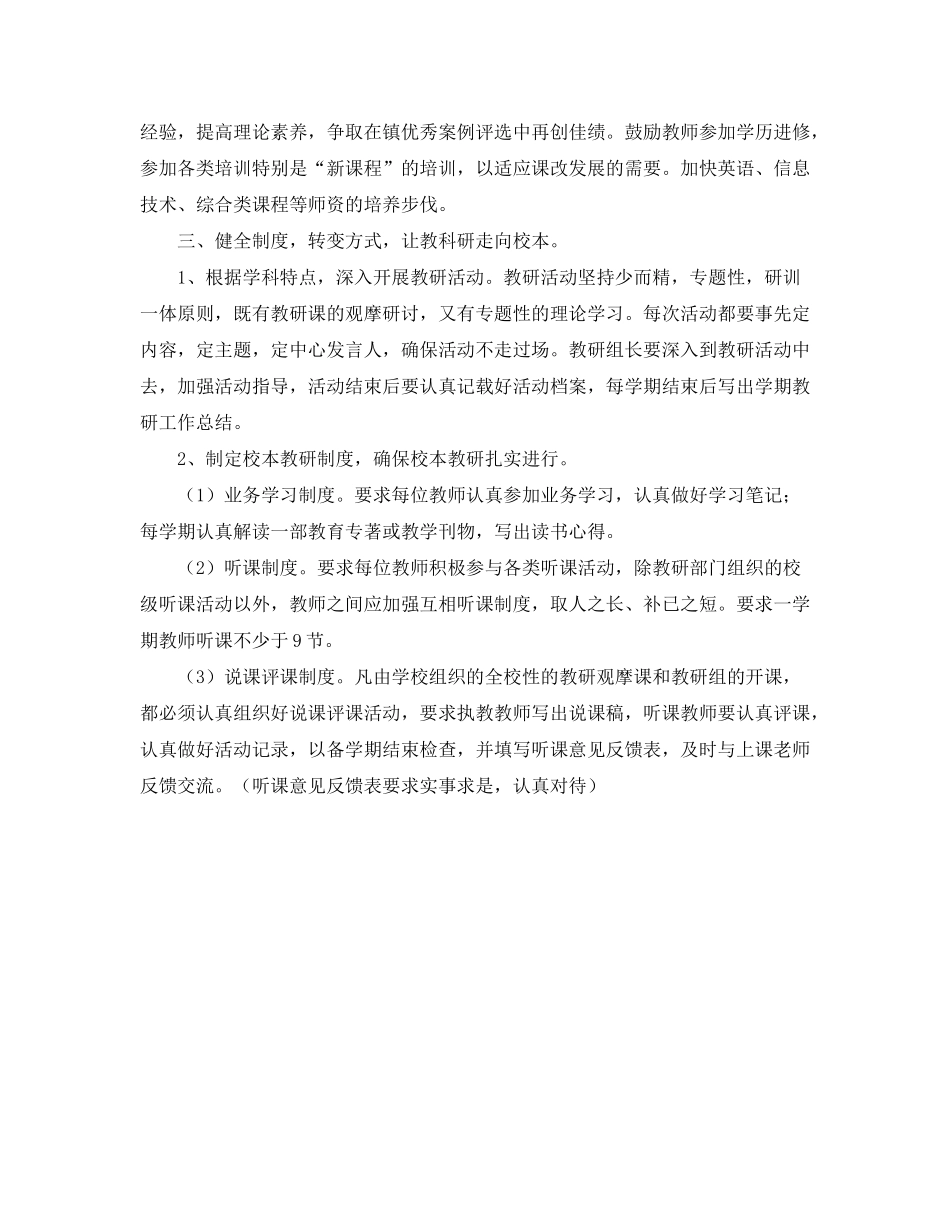 经验，提高理论素养，争取在镇优秀案例评选中再创佳绩。鼓励教师参加学历进修，参加各类培训特别是“新课程”的培训，以适应课改发展的需要。加快英语、信息技术、综合类课程等师资的培养步伐。

三、健全制度，转变方式，让教科研走向校本。

1、根据学科特点，深入开展教研活动。教研活动坚持少而精，专题性，研训一体原则，既有教研课的观摩研讨，又有专题性的理论学习。每次活动都要事先定内容，定主题，定中心发言人，确保活动不走过场。教研组长要深入到教研活动中去，加强活动指导，活动结束后要认真记载好活动档案，每学期结束后写出学期教研工作总结。

2、制定校本教研制度，确保校本教研扎实进行。

（1）业务学习制度。要求每位教师认真参加业务学习，认真做好学习笔记；每学期认真解读一部教育专著或教学刊物，写出读书心得。

（2）听课制度。要求每位教师积极参与各类听课活动，除教研部门组织的校级听课活动以外，教师之间应加强互相听课制度，取人之长、补已之短。要求一学期教师听课不少于9节。

（3）说课评课制度。凡由学校组织的全校性的教研观摩课和教研组的开课，都必须认真组织好说课评课活动，要求执教教师写出说课稿，听课教师要认真评课，认真做好活动记录，以备学期结束检查，并填写听课意见反馈表，及时与上课老师反馈交流。（听课意见反馈表要求实事求是，认真对待）